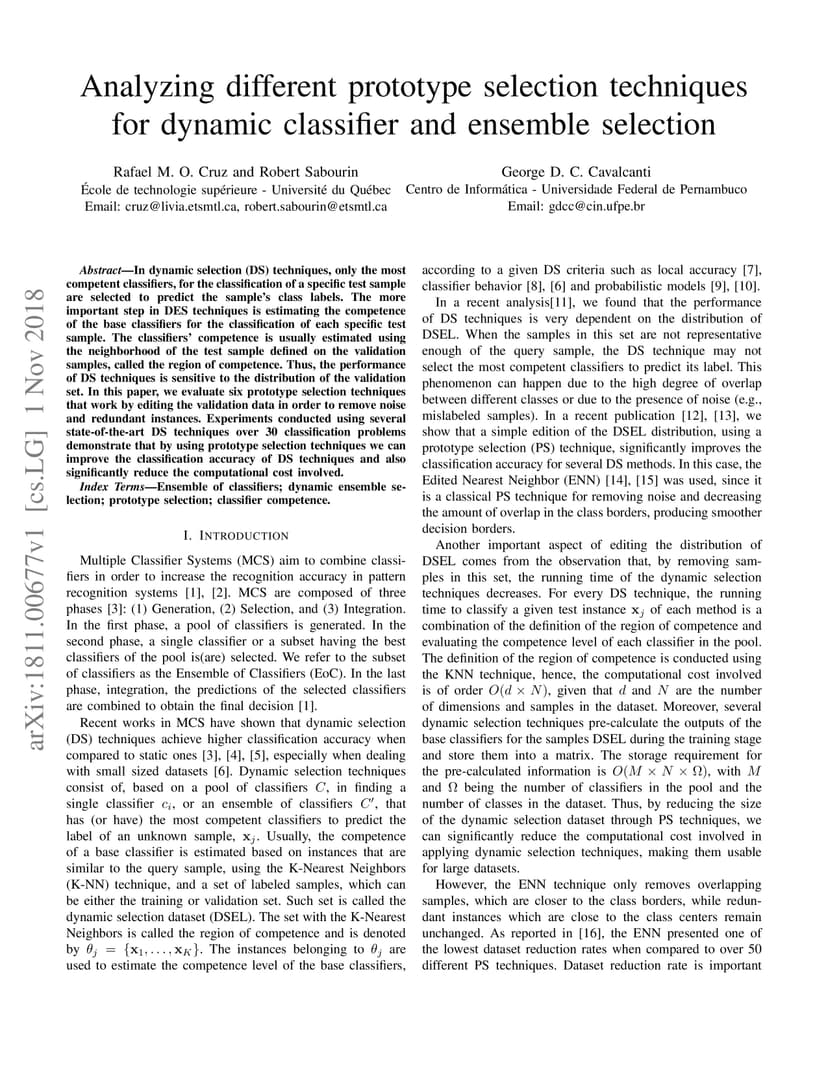 Analyzing different prototype selection techniques for dynamic classifier and ensemble selection

Rafael M. O. Cruz and Robert Sabourin
École de technologie supérieure - Université du Québec
Email: cruz@livia.etsmtl.ca, robert.sabourin@etsmtl.ca

George D. C. Cavalcanti
Centro de Informática - Universidade Federal de Pernambuco
Email: gdcc@cin.ufpe.br

arXiv:1811.00677v1 [cs.LG] 1 Nov 2018

Abstract—In dynamic selection (DS) techniques, only the most competent classifiers, for the classification of a specific test sample are selected to predict the sample's class labels. The more important step in DES techniques is estimating the competence of the base classifiers for the classification of each specific test sample. The classifiers' competence is usually estimated using the neighborhood of the test sample defined on the validation samples, called the region of competence. Thus, the performance of DS techniques is sensitive to the distribution of the validation set. In this paper, we evaluate six prototype selection techniques that work by editing the validation data in order to remove noise and redundant instances. Experiments conducted using several state-of-the-art DS techniques over 30 classification problems demonstrate that by using prototype selection techniques we can improve the classification accuracy of DS techniques and also significantly reduce the computational cost involved.

Index Terms—Ensemble of classifiers; dynamic ensemble selection; prototype selection; classifier competence.

I. INTRODUCTION

Multiple Classifier Systems (MCS) aim to combine classifiers in order to increase the recognition accuracy in pattern recognition systems [1], [2]. MCS are composed of three phases [3]: (1) Generation, (2) Selection, and (3) Integration. In the first phase, a pool of classifiers is generated. In the second phase, a single classifier or a subset having the best classifiers of the pool is(are) selected. We refer to the subset of classifiers as the Ensemble of Classifiers (EoC). In the last phase, integration, the predictions of the selected classifiers are combined to obtain the final decision [1].

Recent works in MCS have shown that dynamic selection (DS) techniques achieve higher classification accuracy when compared to static ones [3], [4], [5], especially when dealing with small sized datasets [6]. Dynamic selection techniques consist of, based on a pool of classifiers $C$, in finding a single classifier $c_i$, or an ensemble of classifiers $C'$, that has (or have) the most competent classifiers to predict the label of an unknown sample, $\mathbf{x}_j$. Usually, the competence of a base classifier is estimated based on instances that are similar to the query sample, using the K-Nearest Neighbors (K-NN) technique, and a set of labeled samples, which can be either the training or validation set. Such set is called the dynamic selection dataset (DSEL). The set with the K-Nearest Neighbors is called the region of competence and is denoted by $\theta_j = \{\mathbf{x}_1, \ldots, \mathbf{x}_K\}$. The instances belonging to $\theta_j$ are used to estimate the competence level of the base classifiers, according to a given DS criteria such as local accuracy [7], classifier behavior [8], [6] and probabilistic models [9], [10].

In a recent analysis[11], we found that the performance of DS techniques is very dependent on the distribution of DSEL. When the samples in this set are not representative enough of the query sample, the DS technique may not select the most competent classifiers to predict its label. This phenomenon can happen due to the high degree of overlap between different classes or due to the presence of noise (e.g., mislabeled samples). In a recent publication [12], [13], we show that a simple edition of the DSEL distribution, using a prototype selection (PS) technique, significantly improves the classification accuracy for several DS methods. In this case, the Edited Nearest Neighbor (ENN) [14], [15] was used, since it is a classical PS technique for removing noise and decreasing the amount of overlap in the class borders, producing smoother decision borders.

Another important aspect of editing the distribution of DSEL comes from the observation that, by removing samples in this set, the running time of the dynamic selection techniques decreases. For every DS technique, the running time to classify a given test instance $\mathbf{x}_j$ of each method is a combination of the definition of the region of competence and evaluating the competence level of each classifier in the pool. The definition of the region of competence is conducted using the KNN technique, hence, the computational cost involved is of order $O(d \times N)$, given that $d$ and $N$ are the number of dimensions and samples in the dataset. Moreover, several dynamic selection techniques pre-calculate the outputs of the base classifiers for the samples DSEL during the training stage and store them into a matrix. The storage requirement for the pre-calculated information is $O(M \times N \times \Omega)$, with $M$ and $\Omega$ being the number of classifiers in the pool and the number of classes in the dataset. Thus, by reducing the size of the dynamic selection dataset through PS techniques, we can significantly reduce the computational cost involved in applying dynamic selection techniques, making them usable for large datasets.

However, the ENN technique only removes overlapping samples, which are closer to the class borders, while redundant instances which are close to the class centers remain unchanged. As reported in [16], the ENN presented one of the lowest dataset reduction rates when compared to over 50 different PS techniques. Dataset reduction rate is important